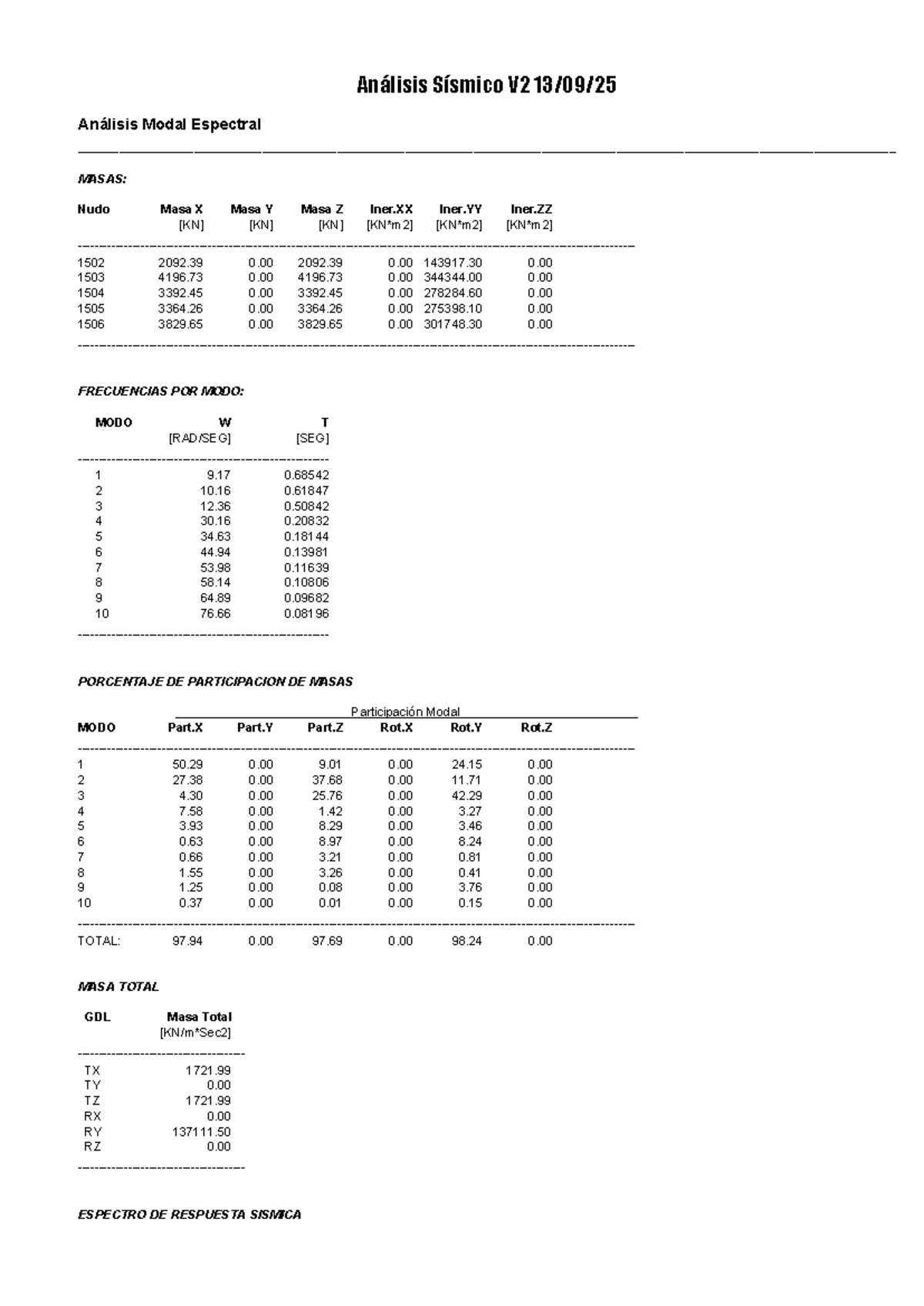 Análisis Sísmico V2 13/09/25

Análisis Modal Espectral

MASAS:

| Nudo | Masa X [KN] | Masa Y [KN] | Masa Z [KN] | Iner.XX [KN*m2] | Iner.YY [KN*m2] | Iner.ZZ [KN*m2] |
|---|---|---|---|---|---|---|
| 1502 | 2092.39 | 0.00 | 2092.39 | 0.00 | 143917.30 | 0.00 |
| 1503 | 4196.73 | 0.00 | 4196.73 | 0.00 | 344344.00 | 0.00 |
| 1504 | 3392.45 | 0.00 | 3392.45 | 0.00 | 278284.60 | 0.00 |
| 1505 | 3364.26 | 0.00 | 3364.26 | 0.00 | 275398.10 | 0.00 |
| 1506 | 3829.65 | 0.00 | 3829.65 | 0.00 | 301748.30 | 0.00 |

FRECUENCIAS POR MODO:

| MODO | W [RAD/SEG] | T [SEG] |
|---|---|---|
| 1 | 9.17 | 0.68542 |
| 2 | 10.16 | 0.61847 |
| 3 | 12.36 | 0.50842 |
| 4 | 30.16 | 0.20832 |
| 5 | 34.63 | 0.18144 |
| 6 | 44.94 | 0.13981 |
| 7 | 53.98 | 0.11639 |
| 8 | 58.14 | 0.10806 |
| 9 | 64.89 | 0.09682 |
| 10 | 76.66 | 0.08196 |

PORCENTAJE DE PARTICIPACION DE MASAS

Participación Modal

| MODO | Part.X | Part.Y | Part.Z | Rot.X | Rot.Y | Rot.Z |
|---|---|---|---|---|---|---|
| 1 | 50.29 | 0.00 | 9.01 | 0.00 | 24.15 | 0.00 |
| 2 | 27.38 | 0.00 | 37.68 | 0.00 | 11.71 | 0.00 |
| 3 | 4.30 | 0.00 | 25.76 | 0.00 | 42.29 | 0.00 |
| 4 | 7.58 | 0.00 | 1.42 | 0.00 | 3.27 | 0.00 |
| 5 | 3.93 | 0.00 | 8.29 | 0.00 | 3.46 | 0.00 |
| 6 | 0.63 | 0.00 | 8.97 | 0.00 | 8.24 | 0.00 |
| 7 | 0.66 | 0.00 | 3.21 | 0.00 | 0.81 | 0.00 |
| 8 | 1.55 | 0.00 | 3.26 | 0.00 | 0.41 | 0.00 |
| 9 | 1.25 | 0.00 | 0.08 | 0.00 | 3.76 | 0.00 |
| 10 | 0.37 | 0.00 | 0.01 | 0.00 | 0.15 | 0.00 |
| TOTAL: | 97.94 | 0.00 | 97.69 | 0.00 | 98.24 | 0.00 |

MASA TOTAL

| GDL | Masa Total [KN/m*Sec2] |
|---|---|
| TX | 1721.99 |
| TY | 0.00 |
| TZ | 1721.99 |
| RX | 0.00 |
| RY | 137111.50 |
| RZ | 0.00 |

ESPECTRO DE RESPUESTA SISMICA